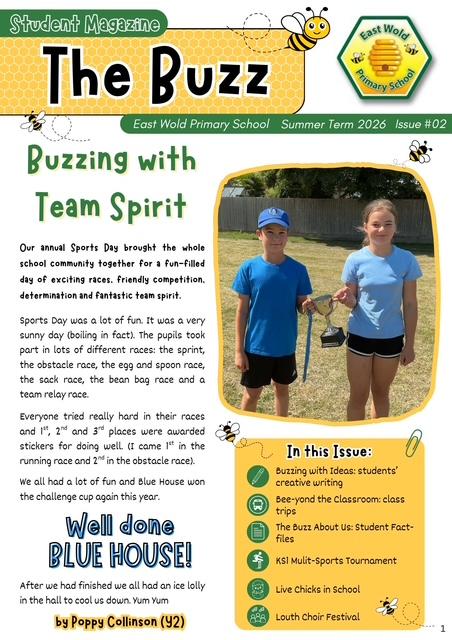 Student Magazine

The Buzz

East Wold Primary School

East Wold Primary School Summer Term 2026 Issue #02

Buzzing with Team Spirit

Our annual Sports Day brought the whole school community together for a fun-filled day of exciting races, friendly competition, determination and fantastic team spirit.

Sports Day was a lot of fun. It was a very sunny day (boiling in fact). The pupils took part in lots of different races: the sprint, the obstacle race, the egg and spoon race, the sack race, the bean bag race and a team relay race.

Everyone tried really hard in their races and 1$^{st}$, 2$^{nd}$ and 3$^{rd}$ places were awarded stickers for doing well. (I came 1$^{st}$ in the running race and 2$^{nd}$ in the obstacle race).

We all had a lot of fun and Blue House won the challenge cup again this year.

Well done BLUE HOUSE!

After we had finished we all had an ice lolly in the hall to cool us down. Yum Yum

by Poppy Collinson (Y2)

In this Issue:

Buzzing with Ideas: students' creative writing

Bee-yond the Classroom: class trips

The Buzz About Us: Student Fact-files

KS1 Mulit-Sports Tournament

Live Chicks in School

Louth Choir Festival

1